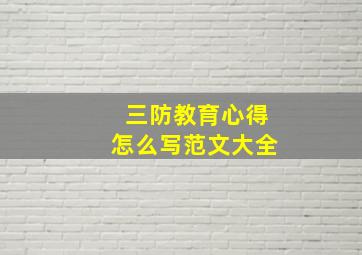 三防教育心得
怎么写范文大全